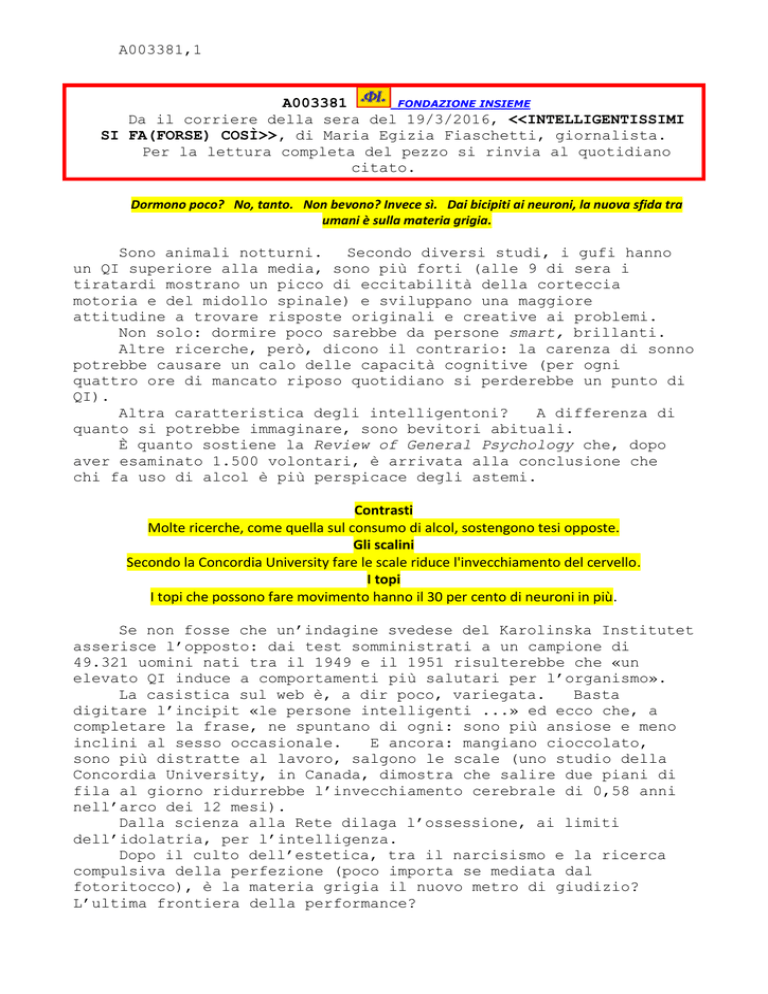 A003381,1

A003381 FONDAZIONE INSIEME
Da il corriere della sera del 19/3/2016, <<INTELLIGENTISSIMI SI FA(FORSE) COSÌ>>, di Maria Egizia Fiaschetti, giornalista. Per la lettura completa del pezzo si rinvia al quotidiano citato.

Dormono poco? No, tanto. Non bevono? Invece sì. Dai bicipiti ai neuroni, la nuova sfida tra umani è sulla materia grigia.

Sono animali notturni. Secondo diversi studi, i gufi hanno un QI superiore alla media, sono più forti (alle 9 di sera i tiratardi mostrano un picco di eccitabilità della corteccia motoria e del midollo spinale) e sviluppano una maggiore attitudine a trovare risposte originali e creative ai problemi.

Non solo: dormire poco sarebbe da persone smart, brillanti.

Altre ricerche, però, dicono il contrario: la carenza di sonno potrebbe causare un calo delle capacità cognitive (per ogni quattro ore di mancato riposo quotidiano si perderebbe un punto di QI).

Altra caratteristica degli intelligentoni? A differenza di quanto si potrebbe immaginare, sono bevitori abituali.

È quanto sostiene la Review of General Psychology che, dopo aver esaminato 1.500 volontari, è arrivata alla conclusione che chi fa uso di alcol è più perspicace degli astemi.

Contrasti
Molte ricerche, come quella sul consumo di alcol, sostengono tesi opposte.
Gli scalini
Secondo la Concordia University fare le scale riduce l'invecchiamento del cervello.
I topi
I topi che possono fare movimento hanno il 30 per cento di neuroni in più.

Se non fosse che un'indagine svedese del Karolinska Institutet asserisce l'opposto: dai test somministrati a un campione di 49.321 uomini nati tra il 1949 e il 1951 risulterebbe che «un elevato QI induce a comportamenti più salutari per l'organismo».

La casistica sul web è, a dir poco, variegata. Basta digitare l'incipit «le persone intelligenti ...» ed ecco che, a completare la frase, ne spuntano di ogni: sono più ansiose e meno inclini al sesso occasionale. E ancora: mangiano cioccolato, sono più distratte al lavoro, salgono le scale (uno studio della Concordia University, in Canada, dimostra che salire due piani di fila al giorno ridurrebbe l'invecchiamento cerebrale di 0,58 anni nell'arco dei 12 mesi).

Dalla scienza alla Rete dilaga l'ossessione, ai limiti dell'idolatria, per l'intelligenza.

Dopo il culto dell'estetica, tra il narcisismo e la ricerca compulsiva della perfezione (poco importa se mediata dal fotoritocco), è la materia grigia il nuovo metro di giudizio? L'ultima frontiera della performance?